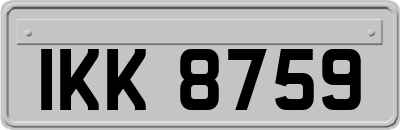 IKK 8759